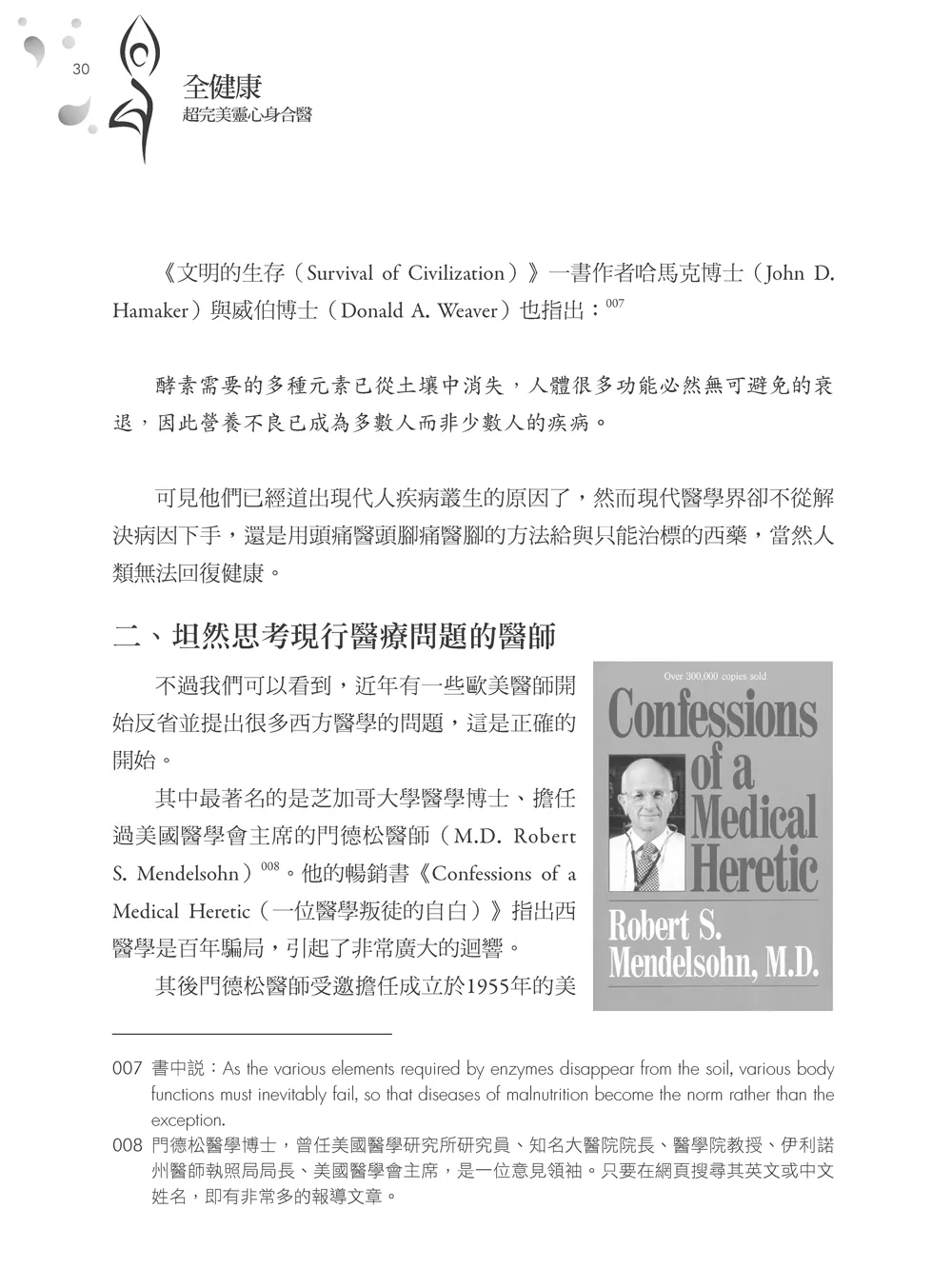 30

全健康
超完美靈心身合醫

《文明的生存（Survival of Civilization）》一書作者哈馬克博士（John D. Hamaker）與威伯博士（Donald A. Weaver）也指出：$^{007}$

酵素需要的多種元素已從土壤中消失，人體很多功能必然無可避免的衰退，因此營養不良已成為多數人而非少數人的疾病。

可見他們已經道出現代人疾病叢生的原因了，然而現代醫學界卻不從解決病因下手，還是用頭痛醫頭腳痛醫腳的方法給與只能治標的西藥，當然人類無法回復健康。

二、坦然思考現行醫療問題的醫師

不過我們可以看到，近年有一些歐美醫師開始反省並提出很多西方醫學的問題，這是正確的開始。

其中最著名的是芝加哥大學醫學博士、擔任過美國醫學會主席的門德松醫師（M.D. Robert S. Mendelsohn）$^{008}$。他的暢銷書《Confessions of a Medical Heretic（一位醫學叛徒的自白）》指出西醫學是百年騙局，引起了非常廣大的迴響。

其後門德松醫師受邀擔任成立於1955年的美

Over 300,000 copies sold
Confessions of a Medical Heretic
Robert S. Mendelsohn, M.D.

007 書中說：As the various elements required by enzymes disappear from the soil, various body functions must inevitably fail, so that diseases of malnutrition become the norm rather than the exception.

008 門德松醫學博士，曾任美國醫學研究所研究員、知名大醫院院長、醫學院教授、伊利諾州醫師執照局局長、美國醫學會主席，是一位意見領袖。只要在網頁搜尋其英文或中文姓名，即有非常多的報導文章。